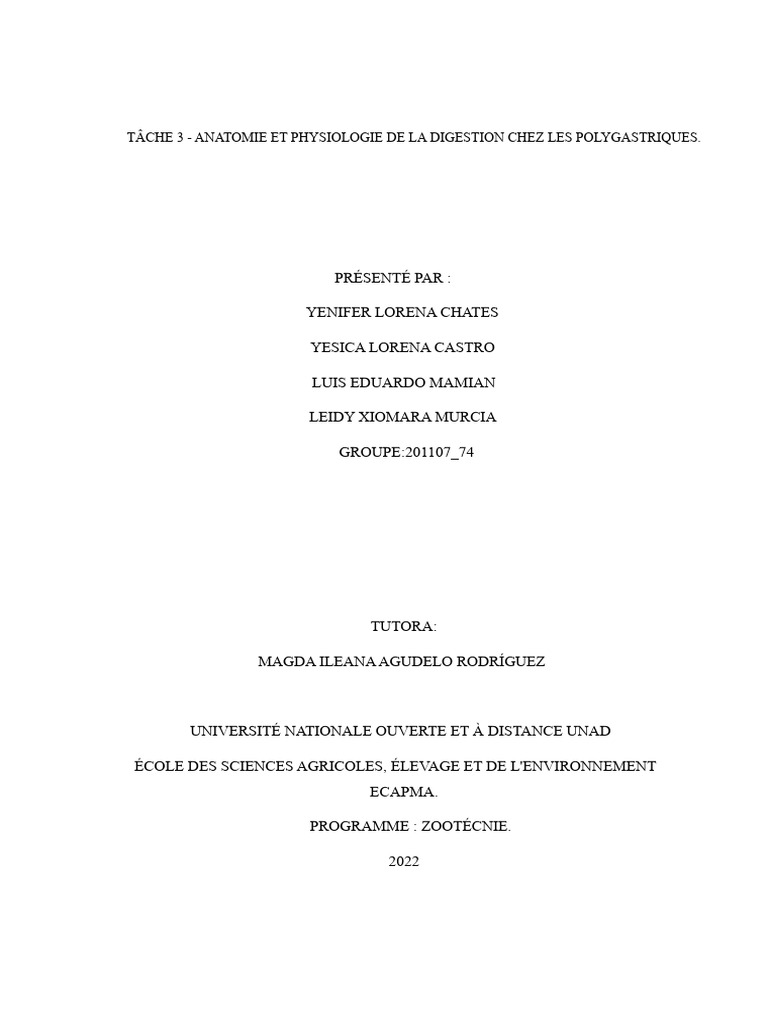 TÂCHE 3 - ANATOMIE ET PHYSIOLOGIE DE LA DIGESTION CHEZ LES POLYGASTRIQUES.

PRÉSENTÉ PAR :

YENIFER LORENA CHATES

YESICA LORENA CASTRO

LUIS EDUARDO MAMIAN

LEIDY XIOMARA MURCIA

GROUPE:201107_74

TUTORA:

MAGDA ILEANA AGUDELO RODRÍGUEZ

UNIVERSITÉ NATIONALE OUVERTE ET À DISTANCE UNAD

ÉCOLE DES SCIENCES AGRICOLES, ÉLEVAGE ET DE L'ENVIRONNEMENT ECAPMA.

PROGRAMME : ZOOTÉCNIE.

2022